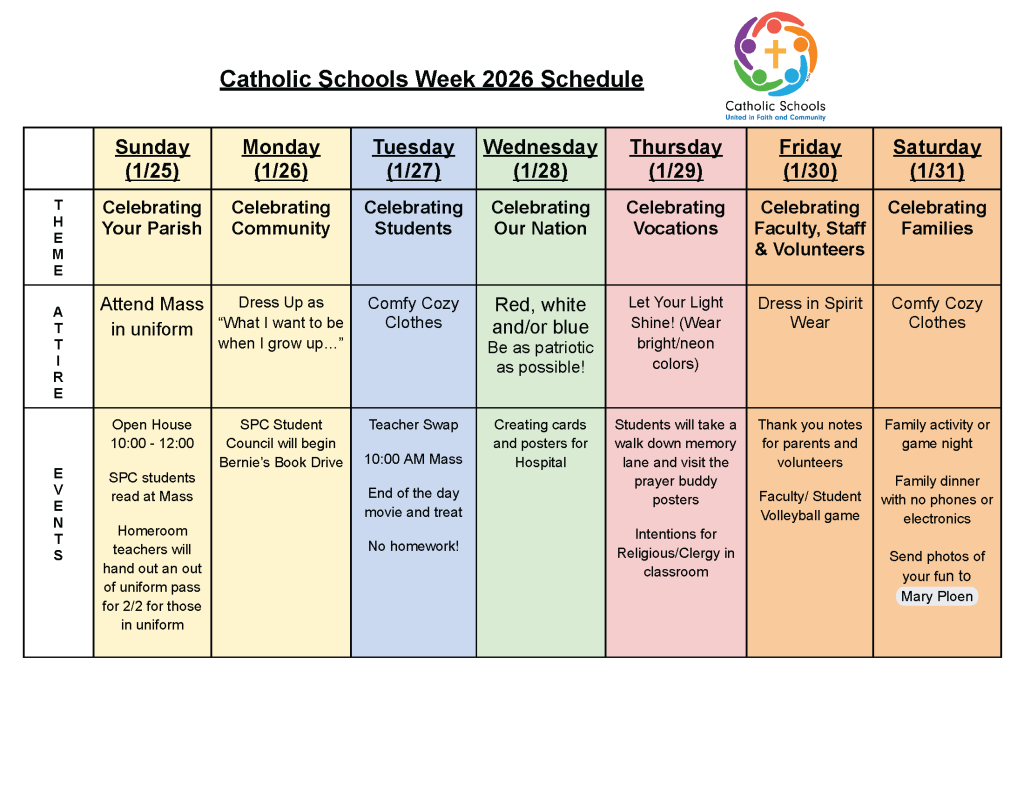 Catholic Schools Week 2026 Schedule

Catholic Schools
United in Faith and Community

| | Sunday (1/25) | Monday (1/26) | Tuesday (1/27) | Wednesday (1/28) | Thursday (1/29) | Friday (1/30) | Saturday (1/31) |
|---|---|---|---|---|---|---|---|
| THEME | Celebrating Your Parish | Celebrating Community | Celebrating Students | Celebrating Our Nation | Celebrating Vocations | Celebrating Faculty, Staff & Volunteers | Celebrating Families |
| ATTIRE | Attend Mass in uniform | Dress Up as "What I want to be when I grow up…" | Comfy Cozy Clothes | Red, white and/or blue Be as patriotic as possible! | Let Your Light Shine! (Wear bright/neon colors) | Dress in Spirit Wear | Comfy Cozy Clothes |
| EVENTS | Open House 10:00 - 12:00 SPC students read at Mass Homeroom teachers will hand out an out of uniform pass for 2/2 for those in uniform | SPC Student Council will begin Bernie's Book Drive | Teacher Swap 10:00 AM Mass End of the day movie and treat No homework! | Creating cards and posters for Hospital | Students will take a walk down memory lane and visit the prayer buddy posters Intentions for Religious/Clergy in classroom | Thank you notes for parents and volunteers Faculty/ Student Volleyball game | Family activity or game night Family dinner with no phones or electronics Send photos of your fun to Mary Ploen |